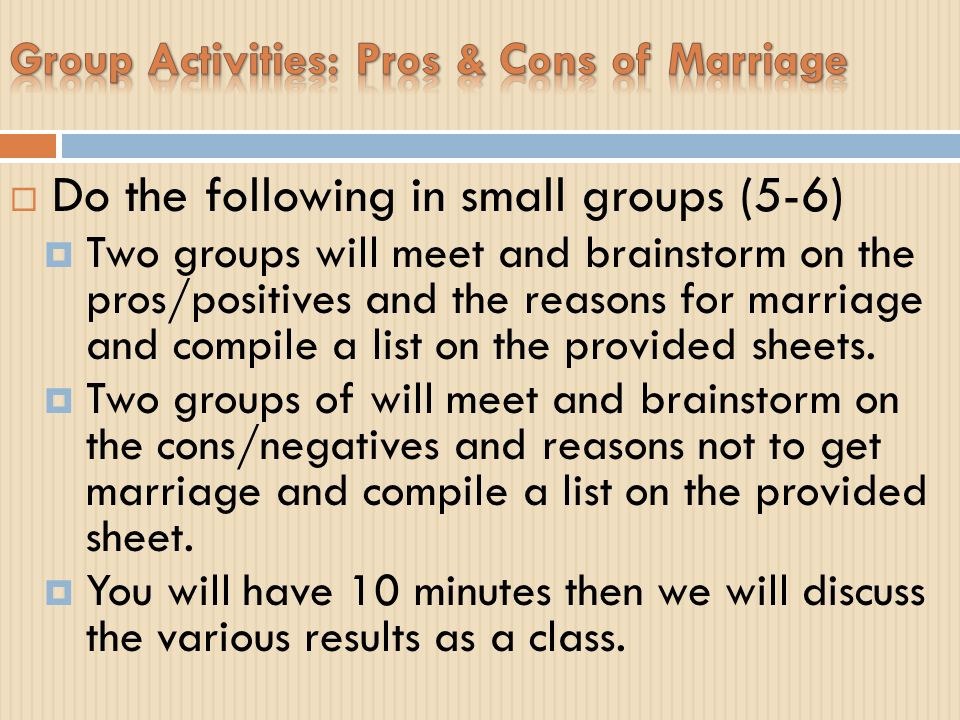 Group Activities: Pros & Cons of Marriage

Do the following in small groups (5-6)

Two groups will meet and brainstorm on the pros/positives and the reasons for marriage and compile a list on the provided sheets.

Two groups of will meet and brainstorm on the cons/negatives and reasons not to get marriage and compile a list on the provided sheet.

You will have 10 minutes then we will discuss the various results as a class.